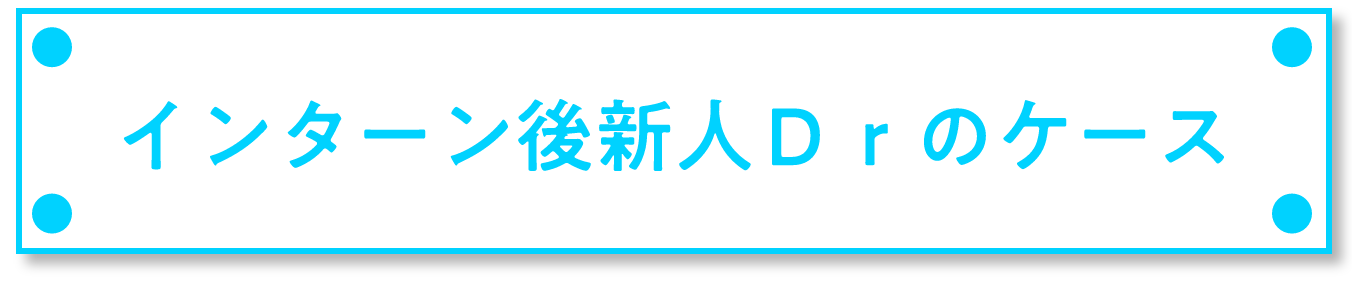 インターン後新人Ｄｒのケース